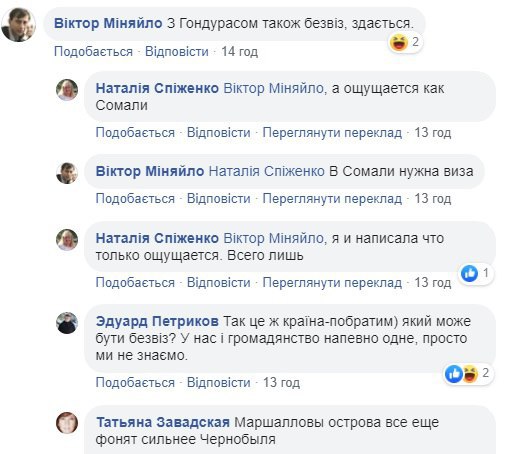 Віктор Міняйло З Гондурасом також безвіз, здається.
2
Подобається · Відповісти · 14 год

Наталія Спіженко Віктор Міняйло, а ощущается как Сомали
Подобається · Відповісти · Переглянути переклад · 13 год

Віктор Міняйло Наталія Спіженко В Сомали нужна виза
Подобається · Відповісти · Переглянути переклад · 13 год

Наталія Спіженко Віктор Міняйло, я и написала что только ощущается. Всего лишь
1
Подобається · Відповісти · Переглянути переклад · 13 год

Эдуард Петриков Так це ж країна-побратим) який може бути безвіз? У нас і громадянство напевно одне, просто ми не знаємо.
2
Подобається · Відповісти · 13 год

Татьяна Завадская Маршалловы острова все еще фонят сильнее Чернобыля